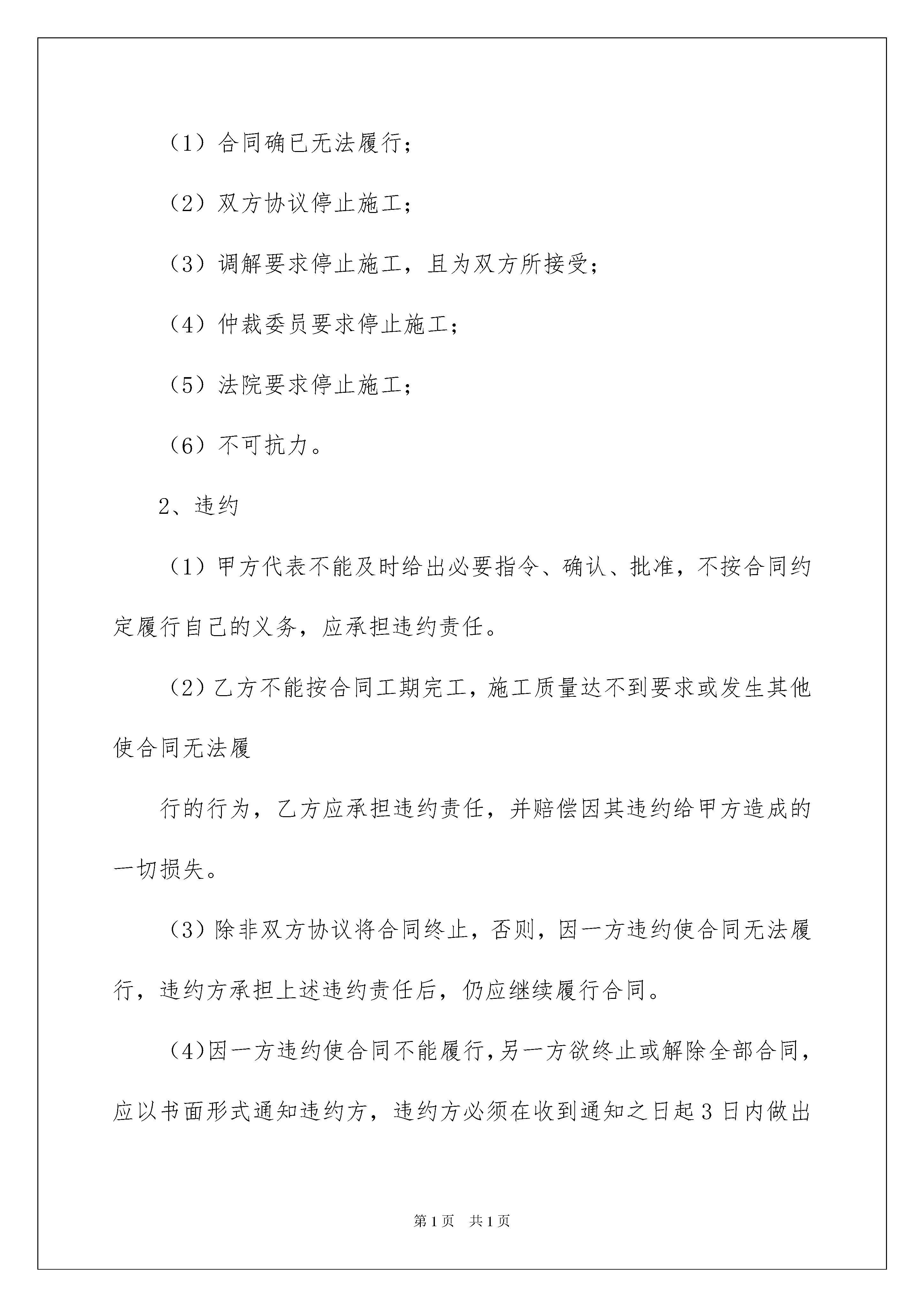 （1）合同确已无法履行；

（2）双方协议停止施工；

（3）调解要求停止施工，且为双方所接受；

（4）仲裁委员要求停止施工；

（5）法院要求停止施工；

（6）不可抗力。

2、违约

（1）甲方代表不能及时给出必要指令、确认、批准，不按合同约定履行自己的义务，应承担违约责任。

（2）乙方不能按合同工期完工，施工质量达不到要求或发生其他使合同无法履

行的行为，乙方应承担违约责任，并赔偿因其违约给甲方造成的一切损失。

（3）除非双方协议将合同终止，否则，因一方违约使合同无法履行，违约方承担上述违约责任后，仍应继续履行合同。

（4）因一方违约使合同不能履行，另一方欲终止或解除全部合同，应以书面形式通知违约方，违约方必须在收到通知之日起3日内做出

第1页　共1页